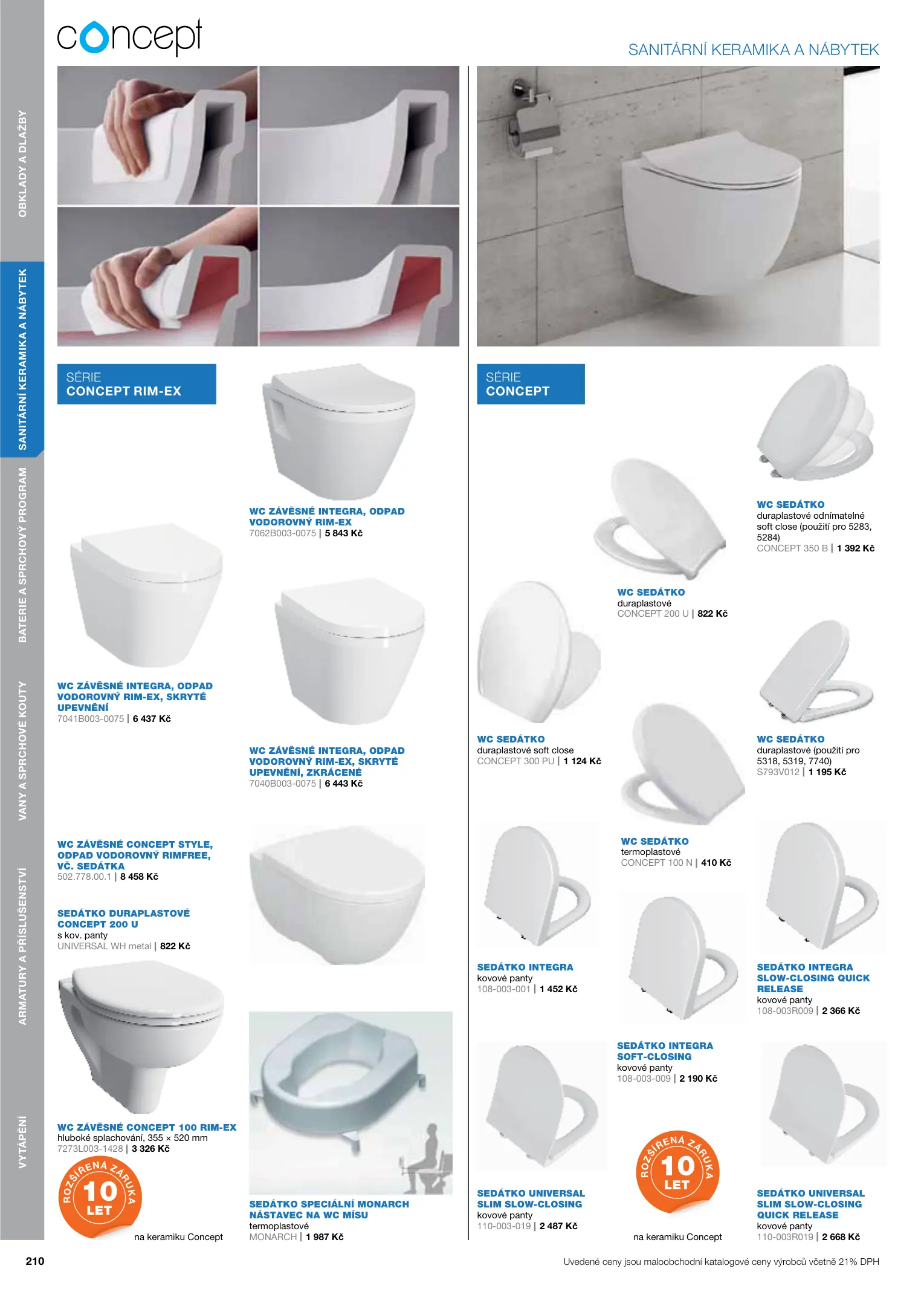 concept

SANITÁRNÍ KERAMIKA A NÁBYTEK

OBKLADY A DLAŽBY
SANITÁRNÍ KERAMIKA A NÁBYTEK
BATERIE A SPRCHOVÝ PROGRAM
VANY A SPRCHOVÉ KOUTY
ARMATURY A PŘÍSLUŠENSTVÍ
VYTÁPĚNÍ

SÉRIE
CONCEPT RIM-EX

WC ZÁVĚSNÉ INTEGRA, ODPAD VODOROVNÝ RIM-EX
7062B003-0075 | 5 843 Kč

WC ZÁVĚSNÉ INTEGRA, ODPAD VODOROVNÝ RIM-EX, SKRYTÉ UPEVNĚNÍ
7041B003-0075 | 6 437 Kč

WC ZÁVĚSNÉ INTEGRA, ODPAD VODOROVNÝ RIM-EX, SKRYTÉ UPEVNĚNÍ, ZKRÁCENÉ
7040B003-0075 | 6 443 Kč

WC ZÁVĚSNÉ CONCEPT STYLE, ODPAD VODOROVNÝ RIMFREE, VČ. SEDÁTKA
502.778.00.1 | 8 458 Kč

SEDÁTKO DURAPLASTOVÉ CONCEPT 200 U
s kov. panty
UNIVERSAL WH metal | 822 Kč

WC ZÁVĚSNÉ CONCEPT 100 RIM-EX
hluboké splachování, 355 × 520 mm
7273L003-1428 | 3 326 Kč

ROZŠÍŘENÁ ZÁRUKA 10 LET
na keramiku Concept

SEDÁTKO SPECIÁLNÍ MONARCH NÁSTAVEC NA WC MÍSU
termoplastové
MONARCH | 1 987 Kč

SÉRIE
CONCEPT

WC SEDÁTKO
duraplastové odnímatelné soft close (použití pro 5283, 5284)
CONCEPT 350 B | 1 392 Kč

WC SEDÁTKO
duraplastové
CONCEPT 200 U | 822 Kč

WC SEDÁTKO
duraplastové soft close
CONCEPT 300 PU | 1 124 Kč

WC SEDÁTKO
duraplastové (použití pro 5318, 5319, 7740)
S793V012 | 1 195 Kč

WC SEDÁTKO
termoplastové
CONCEPT 100 N | 410 Kč

SEDÁTKO INTEGRA
kovové panty
108-003-001 | 1 452 Kč

SEDÁTKO INTEGRA SLOW-CLOSING QUICK RELEASE
kovové panty
108-003R009 | 2 366 Kč

SEDÁTKO INTEGRA SOFT-CLOSING
kovové panty
108-003-009 | 2 190 Kč

SEDÁTKO UNIVERSAL SLIM SLOW-CLOSING
kovové panty
110-003-019 | 2 487 Kč

ROZŠÍŘENÁ ZÁRUKA 10 LET
na keramiku Concept

SEDÁTKO UNIVERSAL SLIM SLOW-CLOSING QUICK RELEASE
kovové panty
110-003R019 | 2 668 Kč

210

Uvedené ceny jsou maloobchodní katalogové ceny výrobců včetně 21% DPH